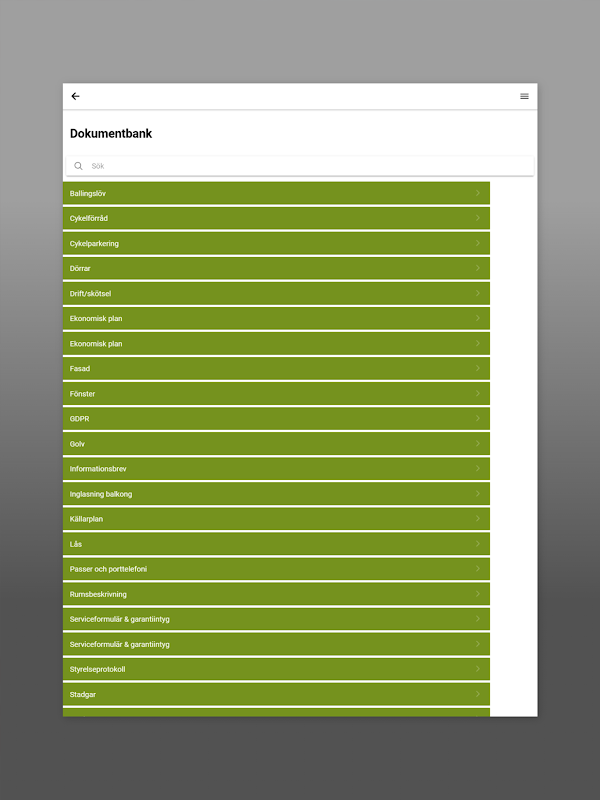 Dokumentbank

Sök

Ballingslöv

Cykelförråd

Cykelparkering

Dörrar

Drift/skötsel

Ekonomisk plan

Ekonomisk plan

Fasad

Fönster

GDPR

Golv

Informationsbrev

Inglasning balkong

Källarplan

Lås

Passer och porttelefoni

Rumsbeskrivning

Serviceformulär & garantiintyg

Serviceformulär & garantiintyg

Styrelseprotokoll

Stadgar